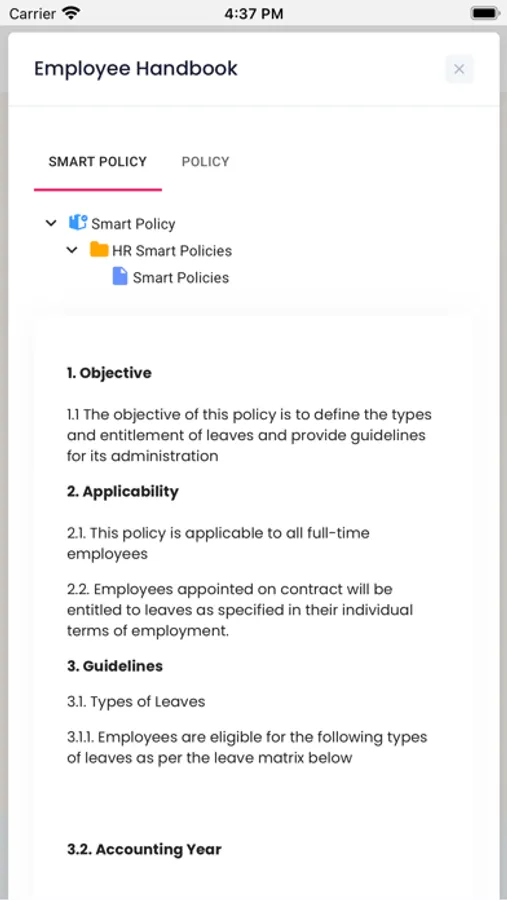 Carrier 4:37 PM

Employee Handbook ×

SMART POLICY POLICY

Smart Policy
HR Smart Policies
Smart Policies

1. Objective

1.1 The objective of this policy is to define the types and entitlement of leaves and provide guidelines for its administration

2. Applicability

2.1. This policy is applicable to all full-time employees

2.2. Employees appointed on contract will be entitled to leaves as specified in their individual terms of employment.

3. Guidelines

3.1. Types of Leaves

3.1.1. Employees are eligible for the following types of leaves as per the leave matrix below

3.2. Accounting Year